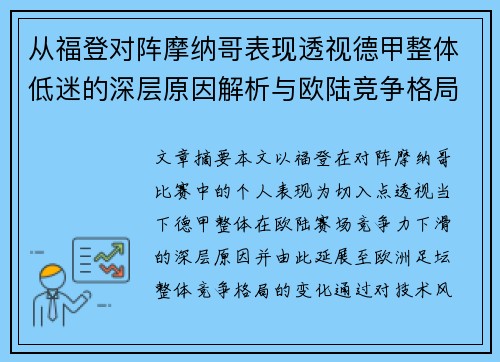 从福登对阵摩纳哥表现透视德甲整体低迷的深层原因解析与欧陆竞争格局

文章摘要本文以福登在对阵摩纳哥比赛中的个人表现为切入点透视当下德甲整体在欧陆赛场竞争力下滑的深层原因并由此延展至欧洲足坛整体竞争格局的变化通过对技术风